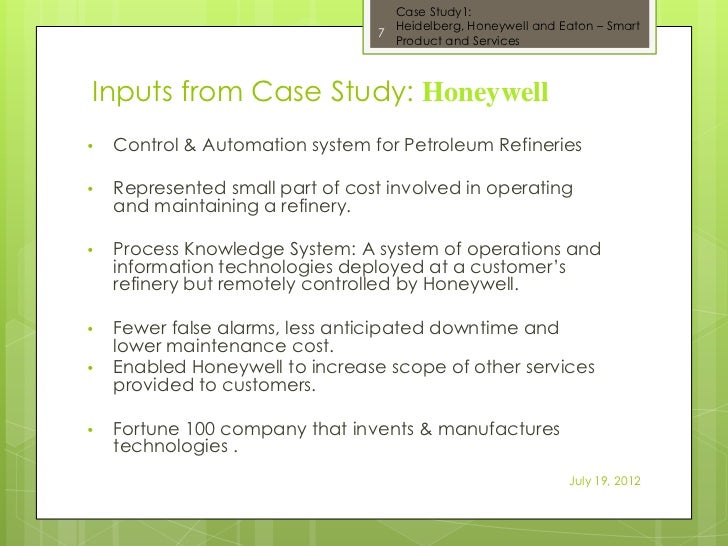 7

Case Study1:
Heidelberg, Honeywell and Eaton – Smart Product and Services

Inputs from Case Study: Honeywell

• Control & Automation system for Petroleum Refineries

• Represented small part of cost involved in operating and maintaining a refinery.

• Process Knowledge System: A system of operations and information technologies deployed at a customer's refinery but remotely controlled by Honeywell.

• Fewer false alarms, less anticipated downtime and lower maintenance cost.
• Enabled Honeywell to increase scope of other services provided to customers.

• Fortune 100 company that invents & manufactures technologies .

July 19, 2012